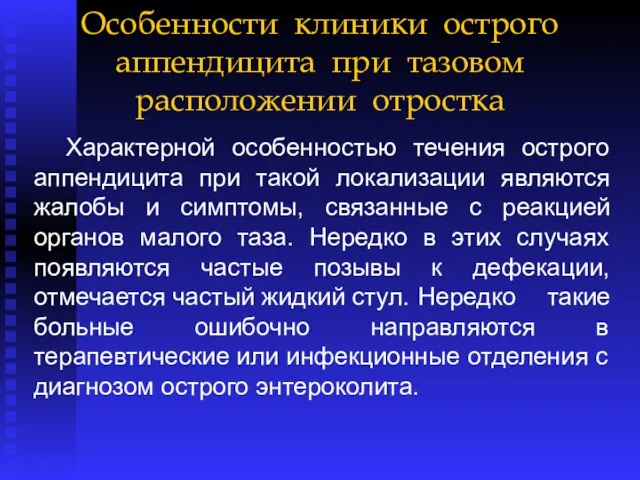 Особенности клиники острого аппендицита при тазовом расположении отростка

Характерной особенностью течения острого аппендицита при такой локализации являются жалобы и симптомы, связанные с реакцией органов малого таза. Нередко в этих случаях появляются частые позывы к дефекации, отмечается частый жидкий стул. Нередко такие больные ошибочно направляются в терапевтические или инфекционные отделения с диагнозом острого энтероколита.